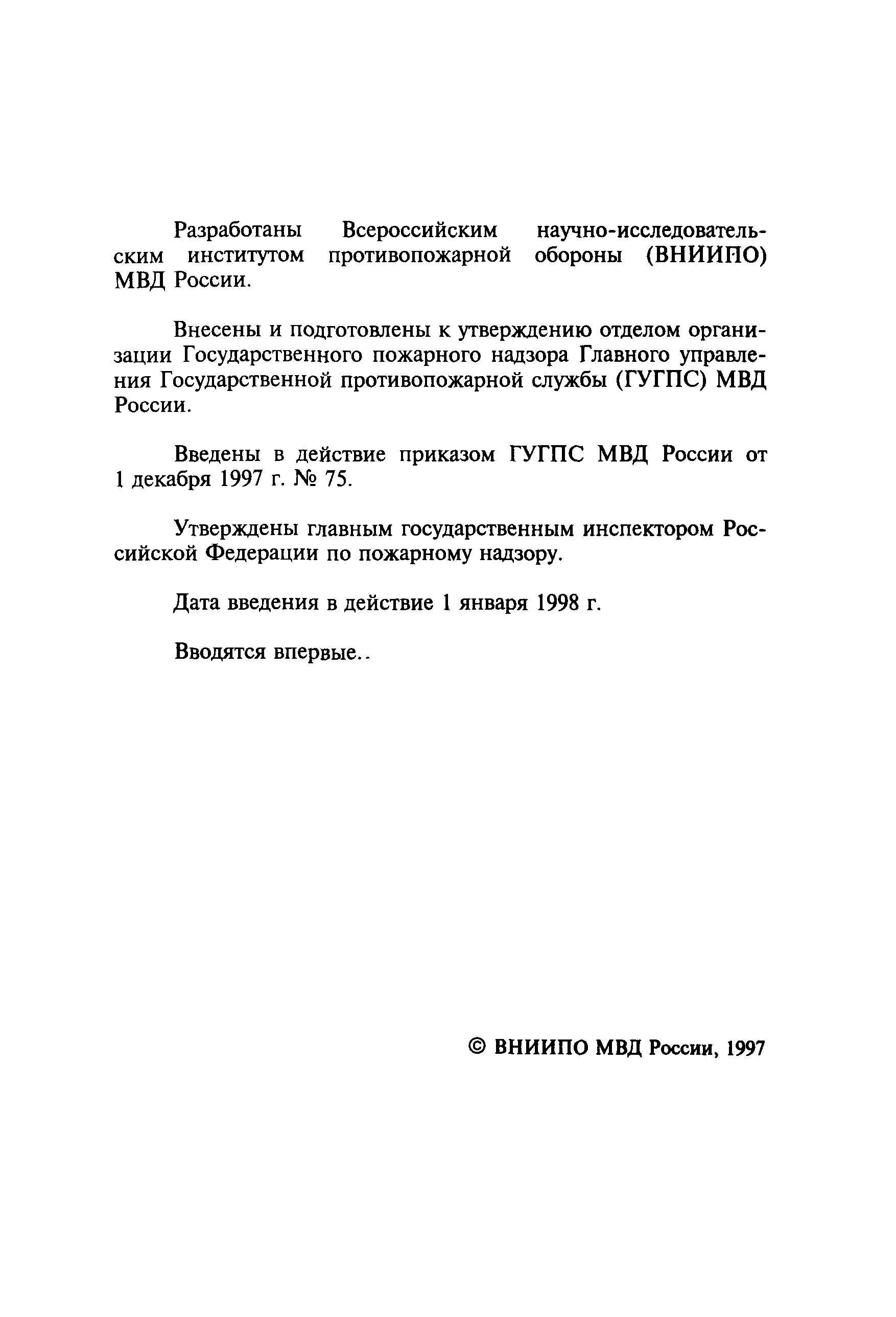 Разработаны Всероссийским научно-исследовательским институтом противопожарной обороны (ВНИИПО) МВД России.

Внесены и подготовлены к утверждению отделом организации Государственного пожарного надзора Главного управления Государственной противопожарной службы (ГУГПС) МВД России.

Введены в действие приказом ГУГПС МВД России от 1 декабря 1997 г. № 75.

Утверждены главным государственным инспектором Российской Федерации по пожарному надзору.

Дата введения в действие 1 января 1998 г.

Вводятся впервые..

© ВНИИПО МВД России, 1997